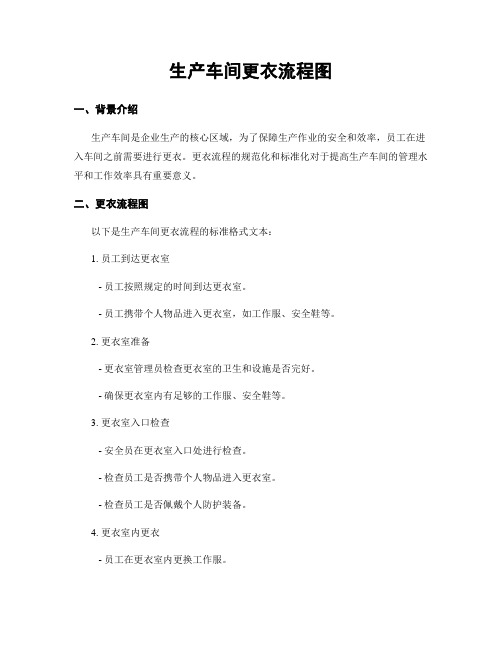 生产车间更衣流程图

一、背景介绍

生产车间是企业生产的核心区域，为了保障生产作业的安全和效率，员工在进入车间之前需要进行更衣。更衣流程的规范化和标准化对于提高生产车间的管理水平和工作效率具有重要意义。

二、更衣流程图

以下是生产车间更衣流程的标准格式文本：

1. 员工到达更衣室

- 员工按照规定的时间到达更衣室。

- 员工携带个人物品进入更衣室，如工作服、安全鞋等。

2. 更衣室准备

- 更衣室管理员检查更衣室的卫生和设施是否完好。

- 确保更衣室内有足够的工作服、安全鞋等。

3. 更衣室入口检查

- 安全员在更衣室入口处进行检查。

- 检查员工是否携带个人物品进入更衣室。

- 检查员工是否佩戴个人防护装备。

4. 更衣室内更衣

- 员工在更衣室内更换工作服。